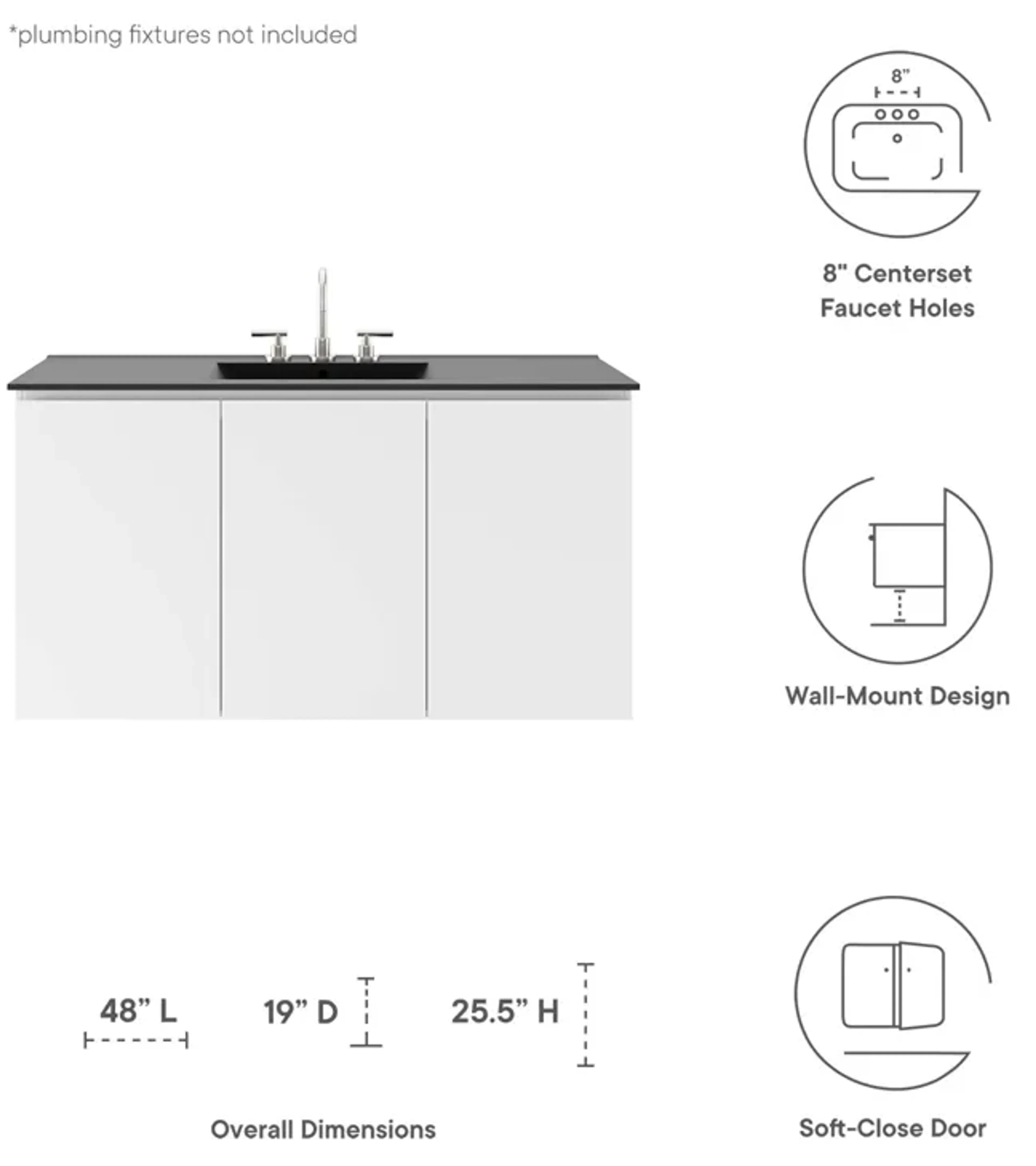 *plumbing fixtures not included

8"

8" Centerset Faucet Holes

Wall-Mount Design

48" L

19" D

25.5" H

Overall Dimensions

Soft-Close Door